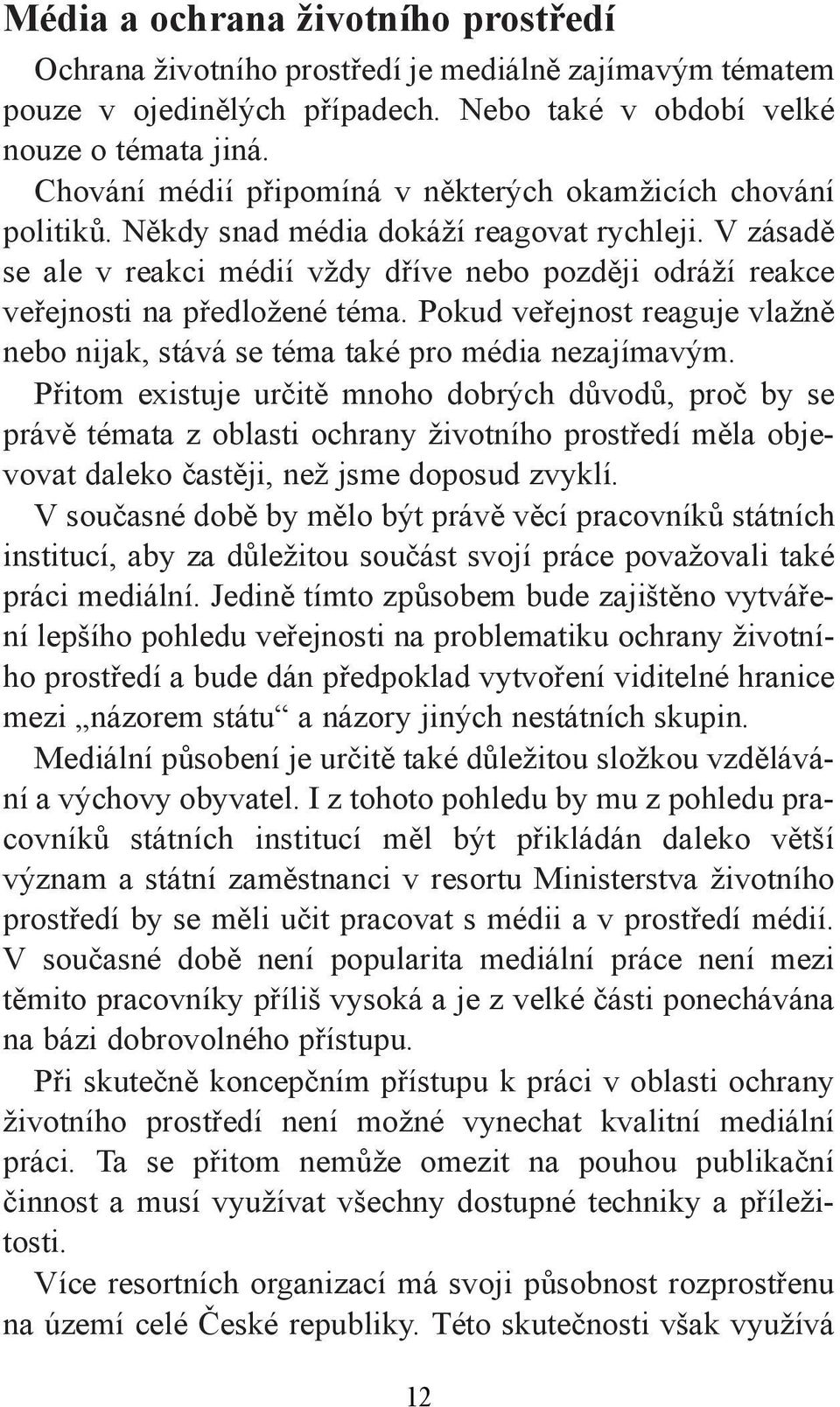 Média a ochrana životního prostředí

Ochrana životního prostředí je mediálně zajímavým tématem pouze v ojedinělých případech. Nebo také v období velké nouze o témata jiná.

Chování médií připomíná v některých okamžicích chování politiků. Někdy snad média dokáží reagovat rychleji. V zásadě se ale v reakci médií vždy dříve nebo později odráží reakce veřejnosti na předložené téma. Pokud veřejnost reaguje vlažně nebo nijak, stává se téma také pro média nezajímavým.

Přitom existuje určitě mnoho dobrých důvodů, proč by se právě témata z oblasti ochrany životního prostředí měla objevovat daleko častěji, než jsme doposud zvyklí.

V současné době by mělo být právě věcí pracovníků státních institucí, aby za důležitou součást svojí práce považovali také práci mediální. Jedině tímto způsobem bude zajištěno vytváření lepšího pohledu veřejnosti na problematiku ochrany životního prostředí a bude dán předpoklad vytvoření viditelné hranice mezi „názorem státu“ a názory jiných nestátních skupin.

Mediální působení je určitě také důležitou složkou vzdělávání a výchovy obyvatel. I z tohoto pohledu by mu z pohledu pracovníků státních institucí měl být přikládán daleko větší význam a státní zaměstnanci v resortu Ministerstva životního prostředí by se měli učit pracovat s médii a v prostředí médií. V současné době není popularita mediální práce není mezi těmito pracovníky příliš vysoká a je z velké části ponechávána na bázi dobrovolného přístupu.

Při skutečně koncepčním přístupu k práci v oblasti ochrany životního prostředí není možné vynechat kvalitní mediální práci. Ta se přitom nemůže omezit na pouhou publikační činnost a musí využívat všechny dostupné techniky a příležitosti.

Více resortních organizací má svoji působnost rozprostřenu na území celé České republiky. Této skutečnosti však využívá

12